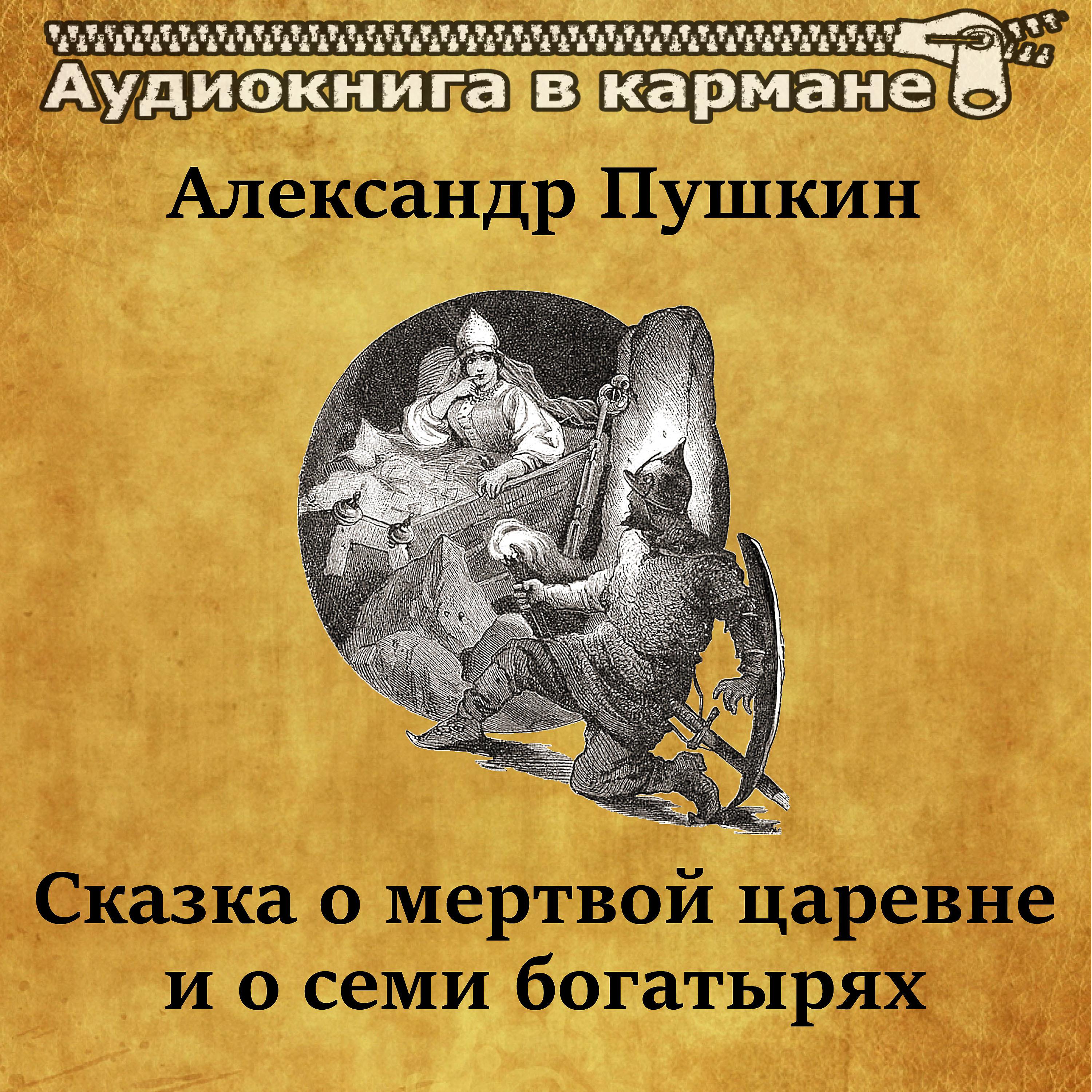 Аудиокнига в кармане

Александр Пушкин

Сказка о мертвой царевне и о семи богатырях